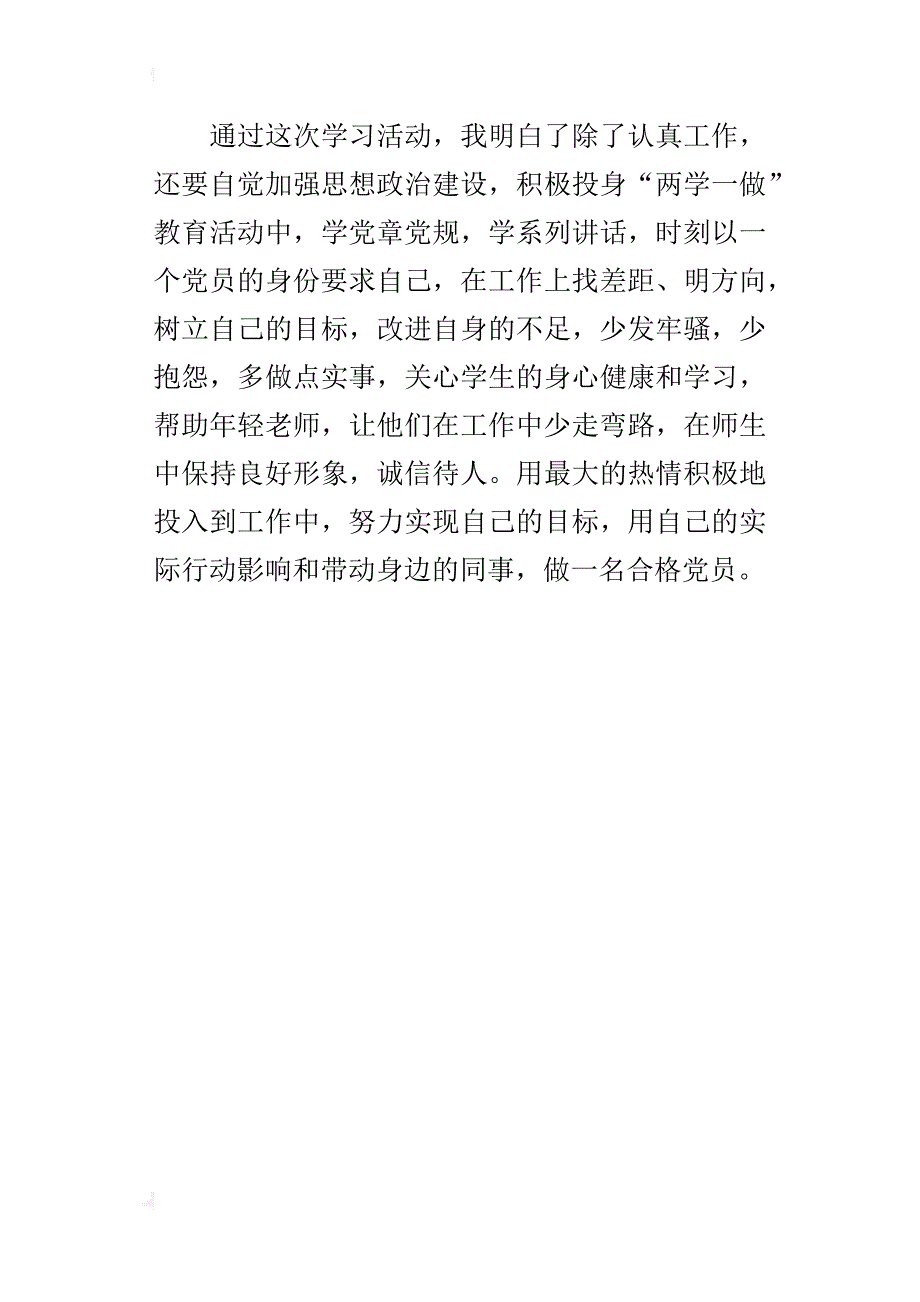 通过这次学习活动，我明白了除了认真工作，还要自觉加强思想政治建设，积极投身“两学一做”教育活动中，学党章党规，学系列讲话，时刻以一个党员的身份要求自己，在工作上找差距、明方向，树立自己的目标，改进自身的不足，少发牢骚，少抱怨，多做点实事，关心学生的身心健康和学习，帮助年轻老师，让他们在工作中少走弯路，在师生中保持良好形象，诚信待人。用最大的热情积极地投入到工作中，努力实现自己的目标，用自己的实际行动影响和带动身边的同事，做一名合格党员。